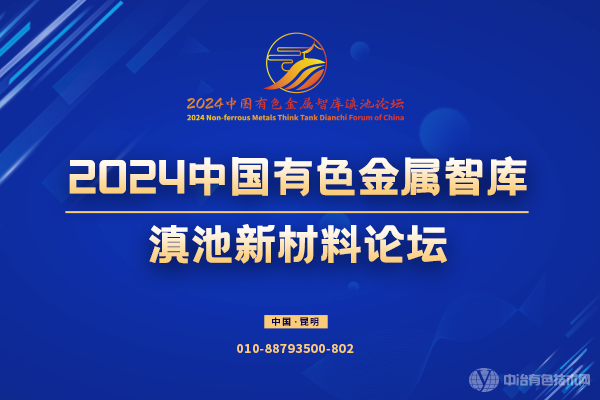 2024中国有色金属智库滇池论坛
2024 Non-ferrous Metals Think Tank Dianchi Forum of China

2024中国有色金属智库
滇池新材料论坛

中国·昆明

010-88793500-802

中冶有色技术网